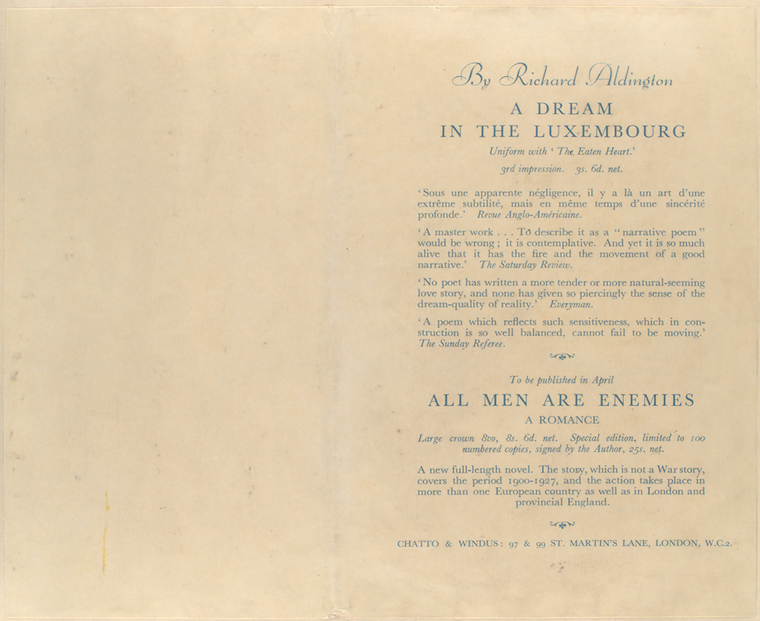 By Richard Aldington

A DREAM IN THE LUXEMBOURG

Uniform with 'The Eaten Heart.'

3rd impression. 3s. 6d. net.

'Sous une apparente négligence, il y a là un art d'une extrême subtilité, mais en même temps d'une sincérité profonde.' Revue Anglo-Américaine.

'A master work . . . To describe it as a "narrative poem" would be wrong; it is contemplative. And yet it is so much alive that it has the fire and the movement of a good narrative.' The Saturday Review.

'No poet has written a more tender or more natural-seeming love story, and none has given so piercingly the sense of the dream-quality of reality.' Everyman.

'A poem which reflects such sensitiveness, which in construction is so well balanced, cannot fail to be moving.' The Sunday Referee.

To be published in April

ALL MEN ARE ENEMIES

A ROMANCE

Large crown 8vo, 8s. 6d. net. Special edition, limited to 100 numbered copies, signed by the Author, 25s. net.

A new full-length novel. The story, which is not a War story, covers the period 1900-1927, and the action takes place in more than one European country as well as in London and provincial England.

CHATTO & WINDUS: 97 & 99 ST. MARTIN'S LANE, LONDON, W.C.2.